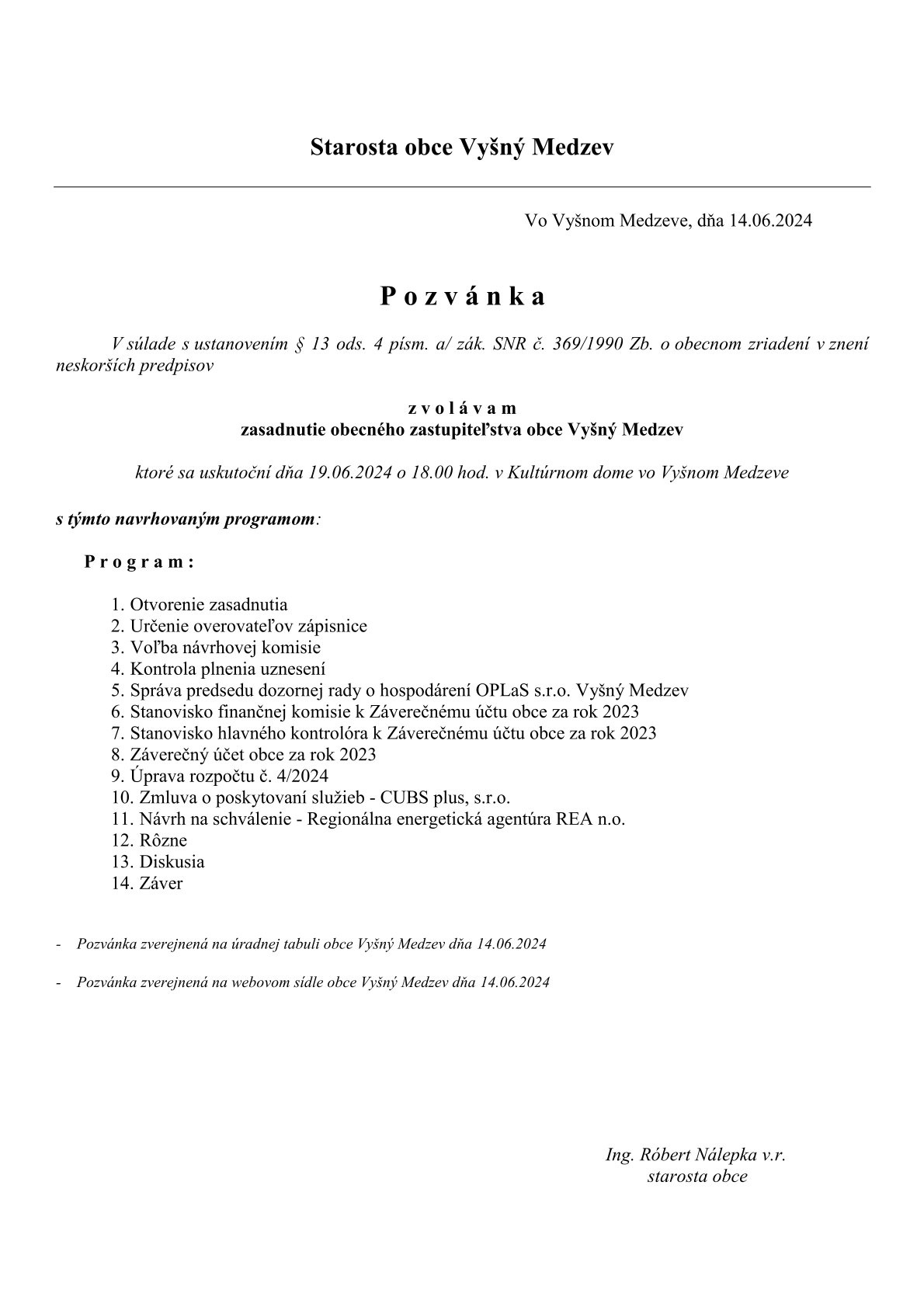 Starosta obce Vyšný Medzev

Vo Vyšnom Medzeve, dňa 14.06.2024

P o z v á n k a

V súlade s ustanovením § 13 ods. 4 písm. a/ zák. SNR č. 369/1990 Zb. o obecnom zriadení v znení neskorších predpisov

z v o l á v a m
zasadnutie obecného zastupiteľstva obce Vyšný Medzev

ktoré sa uskutoční dňa 19.06.2024 o 18.00 hod. v Kultúrnom dome vo Vyšnom Medzeve

s týmto navrhovaným programom:

P r o g r a m :

1. Otvorenie zasadnutia
2. Určenie overovateľov zápisnice
3. Voľba návrhovej komisie
4. Kontrola plnenia uznesení
5. Správa predsedu dozornej rady o hospodárení OPLaS s.r.o. Vyšný Medzev
6. Stanovisko finančnej komisie k Záverečnému účtu obce za rok 2023
7. Stanovisko hlavného kontrolóra k Záverečnému účtu obce za rok 2023
8. Záverečný účet obce za rok 2023
9. Úprava rozpočtu č. 4/2024
10. Zmluva o poskytovaní služieb - CUBS plus, s.r.o.
11. Návrh na schválenie - Regionálna energetická agentúra REA n.o.
12. Rôzne
13. Diskusia
14. Záver

- Pozvánka zverejnená na úradnej tabuli obce Vyšný Medzev dňa 14.06.2024

- Pozvánka zverejnená na webovom sídle obce Vyšný Medzev dňa 14.06.2024

Ing. Róbert Nálepka v.r.
starosta obce